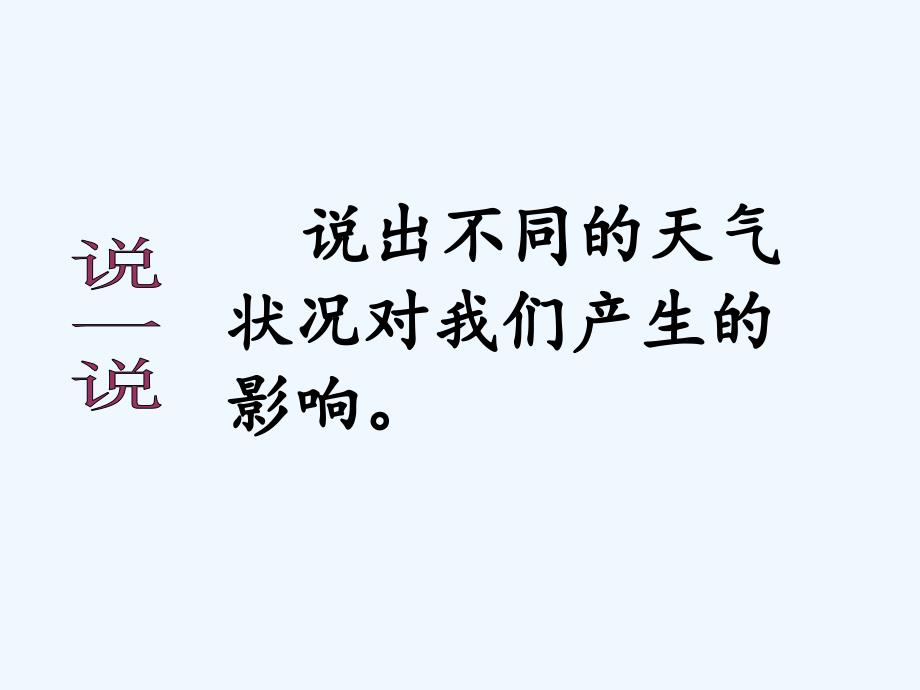 说一说

说出不同的天气状况对我们产生的影响。